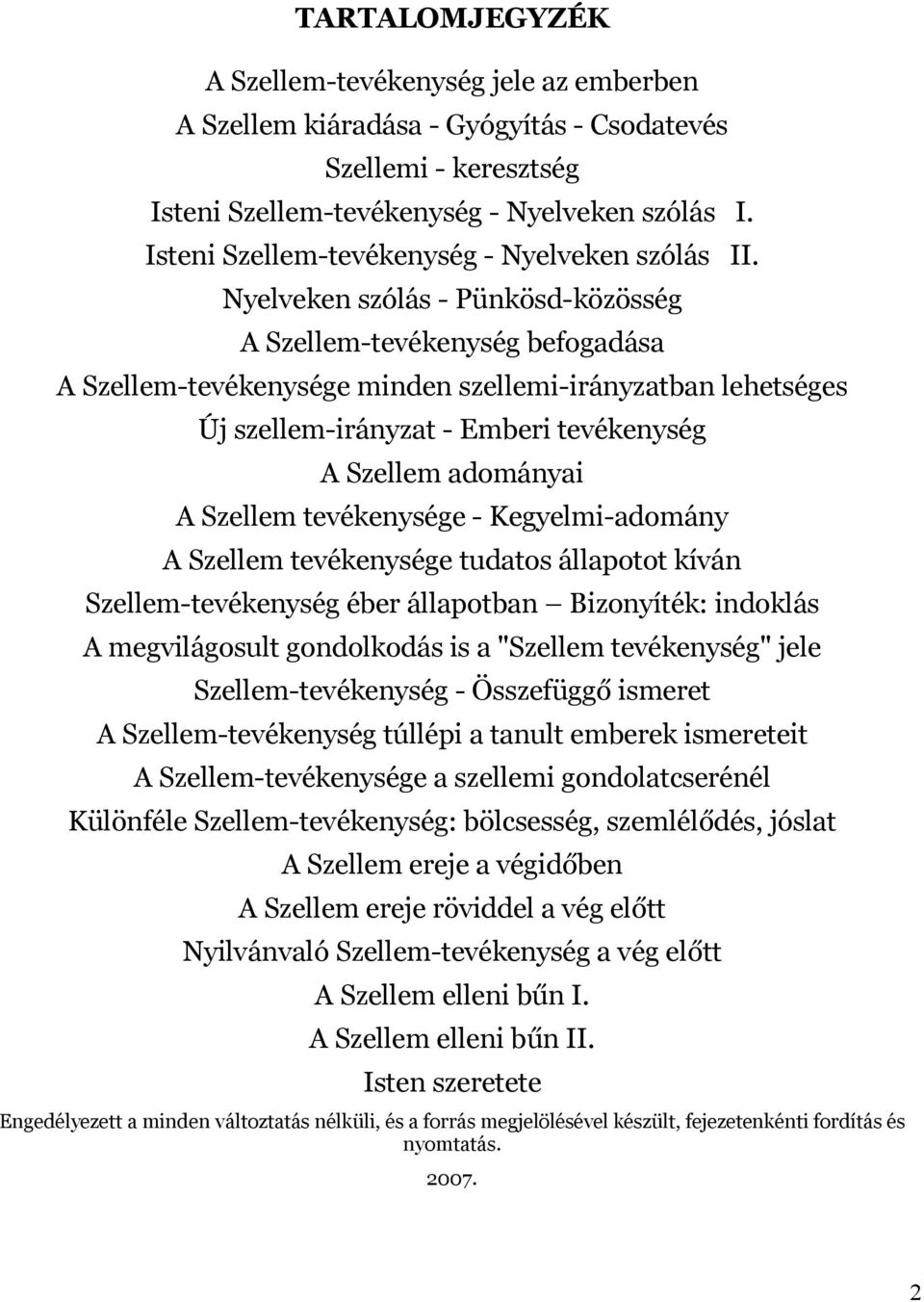 TARTALOMJEGYZÉK

A Szellem-tevékenység jele az emberben
A Szellem kiáradása - Gyógyítás - Csodatevés
Szellemi - keresztség
Isteni Szellem-tevékenység - Nyelveken szólás I.
Isteni Szellem-tevékenység - Nyelveken szólás II.
Nyelveken szólás - Pünkösd-közösség
A Szellem-tevékenység befogadása
A Szellem-tevékenysége minden szellemi-irányzatban lehetséges
Új szellem-irányzat - Emberi tevékenység
A Szellem adományai
A Szellem tevékenysége - Kegyelmi-adomány
A Szellem tevékenysége tudatos állapotot kíván
Szellem-tevékenység éber állapotban — Bizonyíték: indoklás
A megvilágosult gondolkodás is a "Szellem tevékenység" jele
Szellem-tevékenység - Összefüggő ismeret
A Szellem-tevékenység túllépi a tanult emberek ismereteit
A Szellem-tevékenysége a szellemi gondolatcserénél
Különféle Szellem-tevékenység: bölcsesség, szemlélődés, jóslat
A Szellem ereje a végidőben
A Szellem ereje röviddel a vég előtt
Nyilvánvaló Szellem-tevékenység a vég előtt
A Szellem elleni bűn I.
A Szellem elleni bűn II.
Isten szeretete

Engedélyezett a minden változtatás nélküli, és a forrás megjelölésével készült, fejezetenkénti fordítás és nyomtatás.

2007.

2